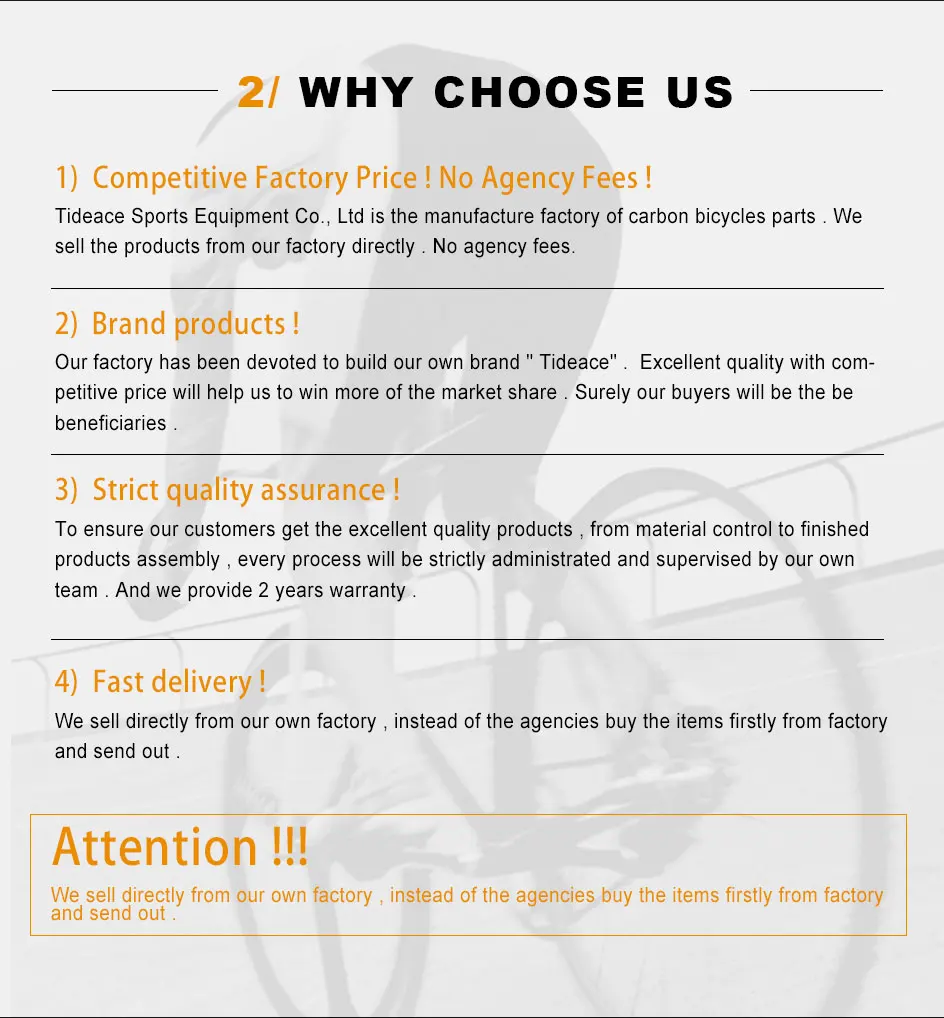 2/ WHY CHOOSE US

1) Competitive Factory Price ! No Agency Fees !

Tideace Sports Equipment Co., Ltd is the manufacture factory of carbon bicycles parts . We sell the products from our factory directly . No agency fees.

2) Brand products !

Our factory has been devoted to build our own brand " Tideace" . Excellent quality with competitive price will help us to win more of the market share . Surely our buyers will be the be beneficiaries .

3) Strict quality assurance !

To ensure our customers get the excellent quality products , from material control to finished products assembly , every process will be strictly administrated and supervised by our own team . And we provide 2 years warranty .

4) Fast delivery !

We sell directly from our own factory , instead of the agencies buy the items firstly from factory and send out .

Attention !!!

We sell directly from our own factory , instead of the agencies buy the items firstly from factory and send out .